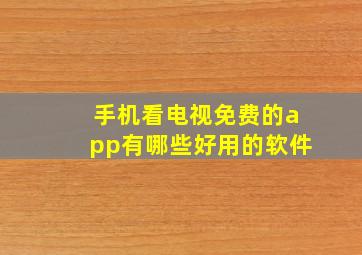 手机看电视免费的app有哪些好用的软件